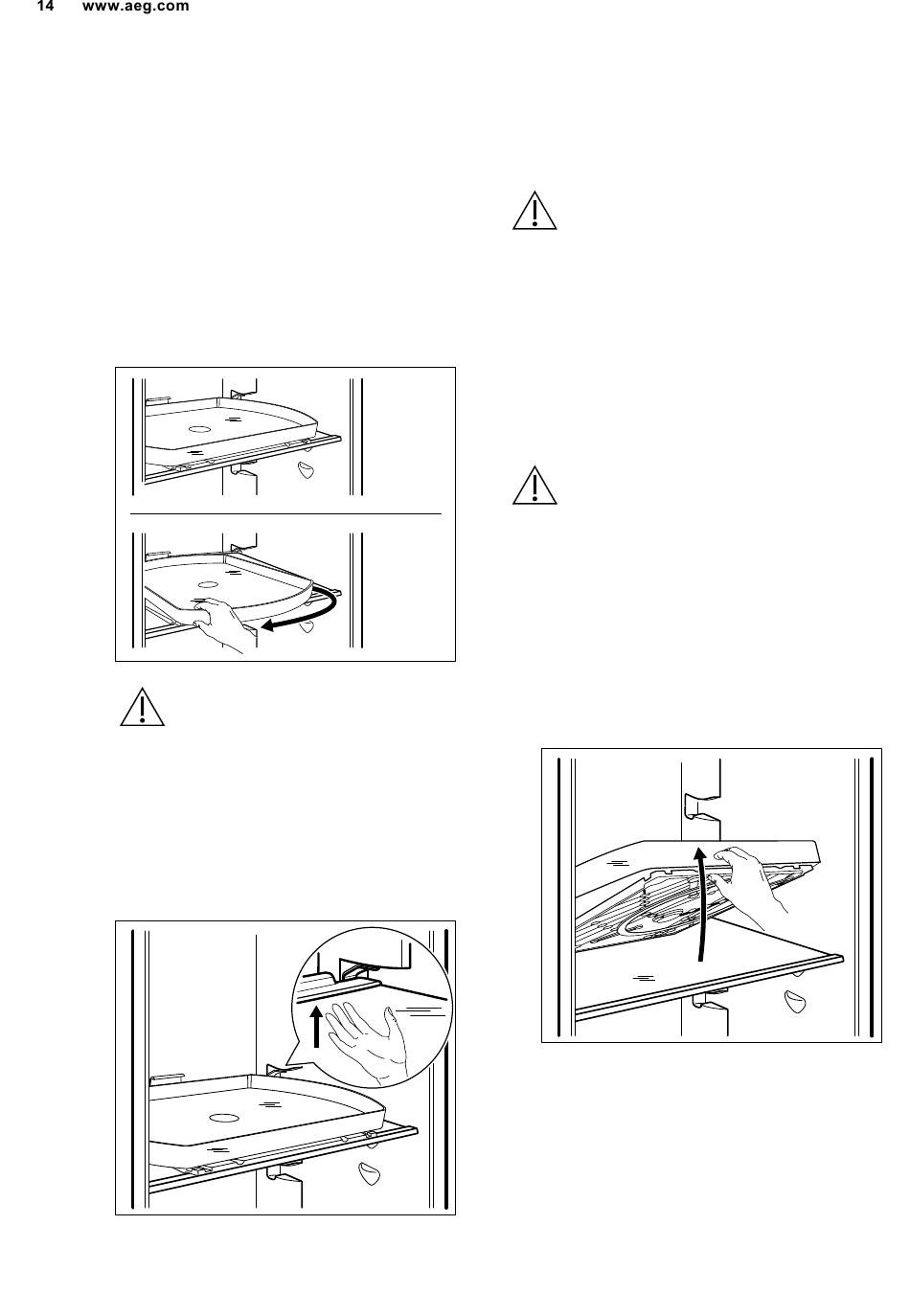 14 www.aeg.com